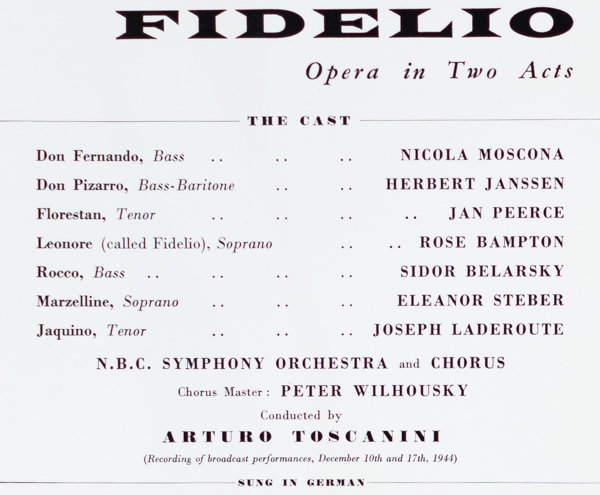 FIDELIO

Opera in Two Acts

THE CAST

Don Fernando, Bass .. .. .. NICOLA MOSCONA

Don Pizarro, Bass-Baritone .. .. HERBERT JANSSEN

Florestan, Tenor .. .. .. .. JAN PEERCE

Leonore (called Fidelio), Soprano .. .. ROSE BAMPTON

Rocco, Bass .. .. .. .. SIDOR BELARSKY

Marzelline, Soprano .. .. .. ELEANOR STEBER

Jaquino, Tenor .. .. .. JOSEPH LADEROUTE

N.B.C. SYMPHONY ORCHESTRA and CHORUS

Chorus Master: PETER WILHOUSKY

Conducted by

ARTURO TOSCANINI

(Recording of broadcast performances, December 10th and 17th, 1944)

SUNG IN GERMAN